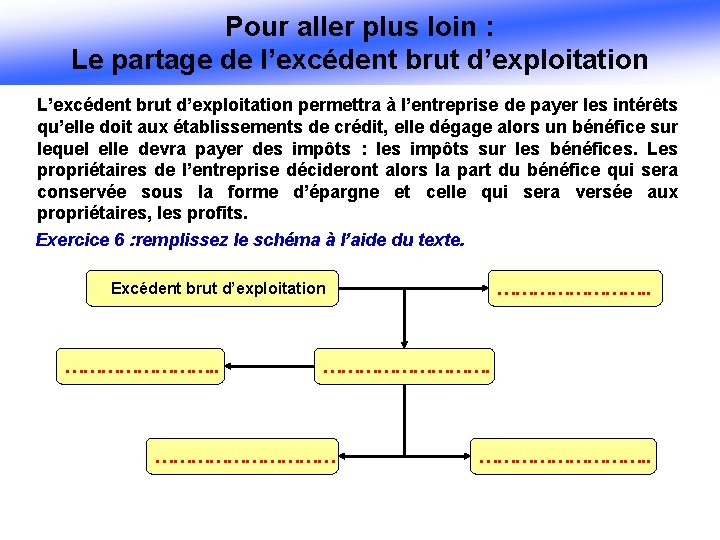 Pour aller plus loin :
Le partage de l'excédent brut d'exploitation

L'excédent brut d'exploitation permettra à l'entreprise de payer les intérêts qu'elle doit aux établissements de crédit, elle dégage alors un bénéfice sur lequel elle devra payer des impôts : les impôts sur les bénéfices. Les propriétaires de l'entreprise décideront alors la part du bénéfice qui sera conservée sous la forme d'épargne et celle qui sera versée aux propriétaires, les profits.

Exercice 6 :remplissez le schéma à l'aide du texte.

Excédent brut d'exploitation

____

____

____

____

____